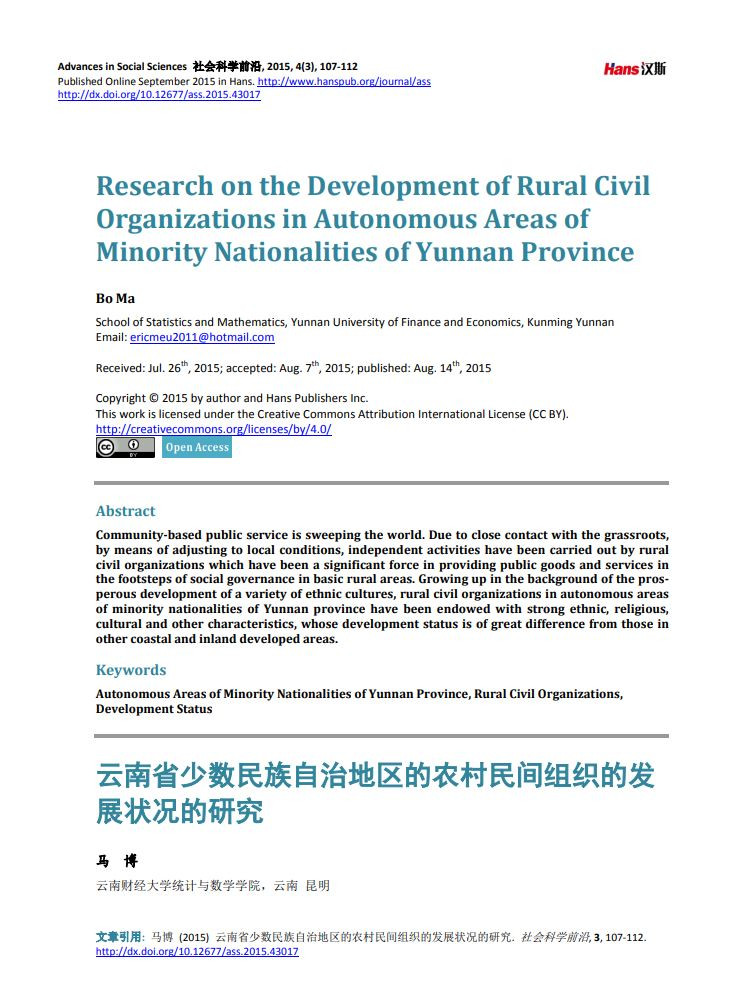 Advances in Social Sciences 社会科学前沿, 2015, 4(3), 107-112
Published Online September 2015 in Hans. http://www.hanspub.org/journal/ass
http://dx.doi.org/10.12677/ass.2015.43017

Hans汉斯

Research on the Development of Rural Civil Organizations in Autonomous Areas of Minority Nationalities of Yunnan Province

Bo Ma

School of Statistics and Mathematics, Yunnan University of Finance and Economics, Kunming Yunnan
Email: ericmeu2011@hotmail.com

Received: Jul. 26$^{th}$, 2015; accepted: Aug. 7$^{th}$, 2015; published: Aug. 14$^{th}$, 2015

Copyright © 2015 by author and Hans Publishers Inc.
This work is licensed under the Creative Commons Attribution International License (CC BY).
http://creativecommons.org/licenses/by/4.0/

Open Access

Abstract

Community-based public service is sweeping the world. Due to close contact with the grassroots, by means of adjusting to local conditions, independent activities have been carried out by rural civil organizations which have been a significant force in providing public goods and services in the footsteps of social governance in basic rural areas. Growing up in the background of the prosperous development of a variety of ethnic cultures, rural civil organizations in autonomous areas of minority nationalities of Yunnan province have been endowed with strong ethnic, religious, cultural and other characteristics, whose development status is of great difference from those in other coastal and inland developed areas.

Keywords

Autonomous Areas of Minority Nationalities of Yunnan Province, Rural Civil Organizations, Development Status

云南省少数民族自治地区的农村民间组织的发展状况的研究

马 博

云南财经大学统计与数学学院，云南 昆明

文章引用: 马博 (2015) 云南省少数民族自治地区的农村民间组织的发展状况的研究. 社会科学前沿, 3, 107-112.
http://dx.doi.org/10.12677/ass.2015.43017